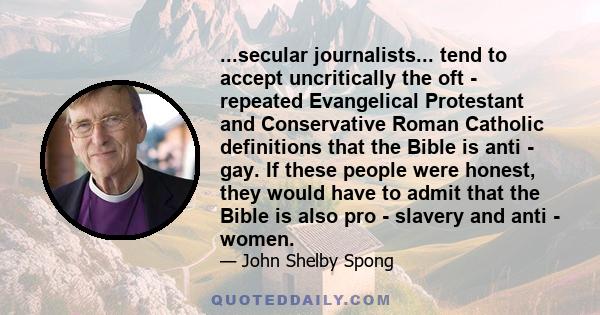 ...secular journalists... tend to accept uncritically the oft - repeated Evangelical Protestant and Conservative Roman Catholic definitions that the Bible is anti - gay. If these people were honest, they would have to admit that the Bible is also pro - slavery and anti - women.

— John Shelby Spong

QUOTEDDAILY.COM